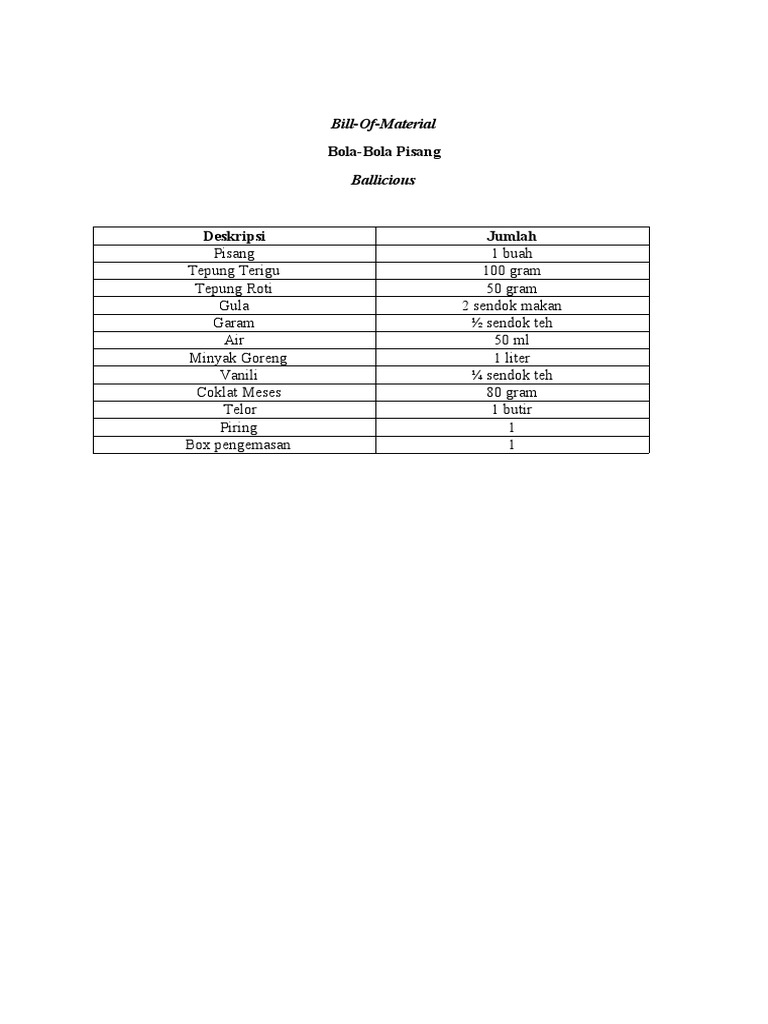 Bill-Of-Material

Bola-Bola Pisang

Ballicious

| Deskripsi | Jumlah |
|---|---|
| Pisang | 1 buah |
| Tepung Terigu | 100 gram |
| Tepung Roti | 50 gram |
| Gula | 2 sendok makan |
| Garam | ½ sendok teh |
| Air | 50 ml |
| Minyak Goreng | 1 liter |
| Vanili | ¼ sendok teh |
| Coklat Meses | 80 gram |
| Telor | 1 butir |
| Piring | 1 |
| Box pengemasan | 1 |